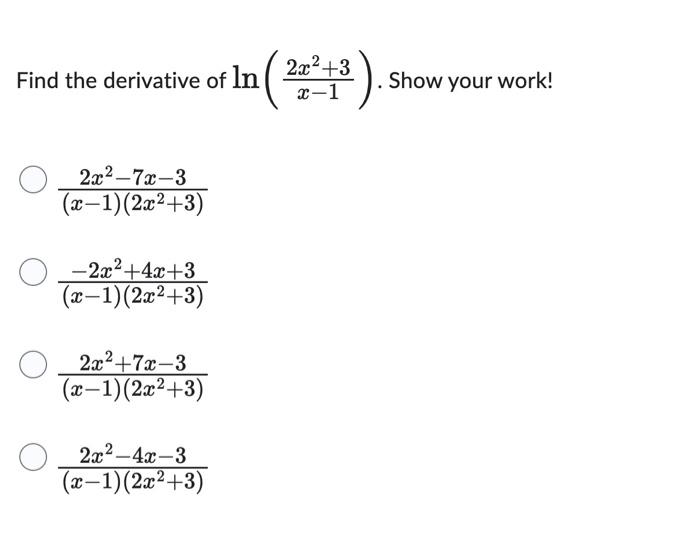 Find the derivative of $\ln\left(\frac{2x^2+3}{x-1}\right)$. Show your work!

$\frac{2x^2-7x-3}{(x-1)(2x^2+3)}$

$\frac{-2x^2+4x+3}{(x-1)(2x^2+3)}$

$\frac{2x^2+7x-3}{(x-1)(2x^2+3)}$

$\frac{2x^2-4x-3}{(x-1)(2x^2+3)}$